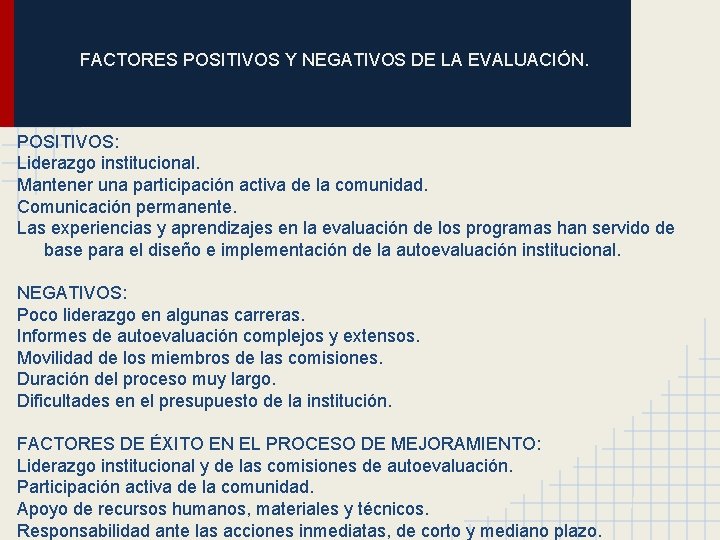 FACTORES POSITIVOS Y NEGATIVOS DE LA EVALUACIÓN.

POSITIVOS:
Liderazgo institucional.
Mantener una participación activa de la comunidad.
Comunicación permanente.
Las experiencias y aprendizajes en la evaluación de los programas han servido de base para el diseño e implementación de la autoevaluación institucional.

NEGATIVOS:
Poco liderazgo en algunas carreras.
Informes de autoevaluación complejos y extensos.
Movilidad de los miembros de las comisiones.
Duración del proceso muy largo.
Dificultades en el presupuesto de la institución.

FACTORES DE ÉXITO EN EL PROCESO DE MEJORAMIENTO:
Liderazgo institucional y de las comisiones de autoevaluación.
Participación activa de la comunidad.
Apoyo de recursos humanos, materiales y técnicos.
Responsabilidad ante las acciones inmediatas, de corto y mediano plazo.